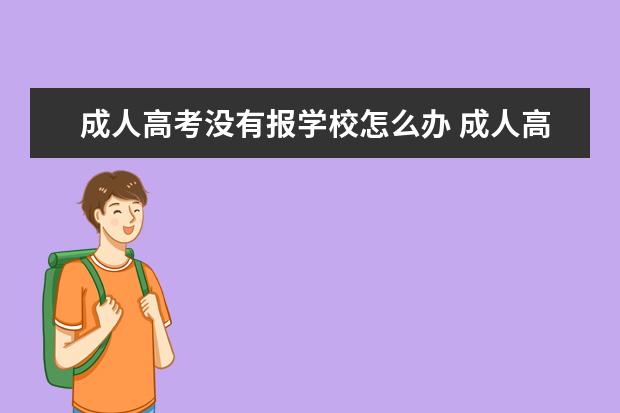 成人高考没有报学校怎么办 成人高